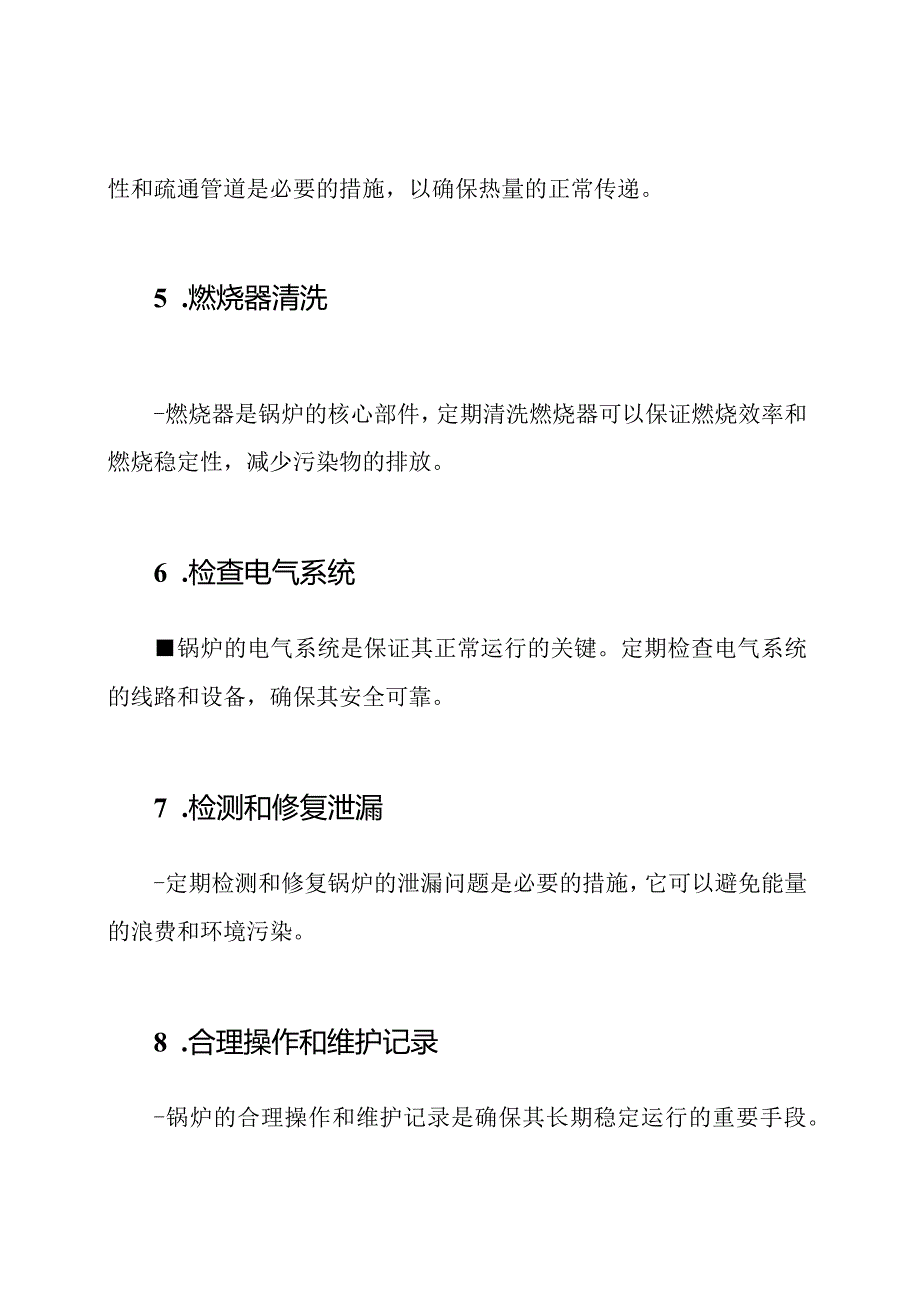 性和疏通管道是必要的措施，以确保热量的正常传递。

5 .燃烧器清洗

-燃烧器是锅炉的核心部件，定期清洗燃烧器可以保证燃烧效率和燃烧稳定性，减少污染物的排放。

6 .检查电气系统

■锅炉的电气系统是保证其正常运行的关键。定期检查电气系统的线路和设备，确保其安全可靠。

7 .检测和修复泄漏

-定期检测和修复锅炉的泄漏问题是必要的措施，它可以避免能量的浪费和环境污染。

8 .合理操作和维护记录

-锅炉的合理操作和维护记录是确保其长期稳定运行的重要手段。